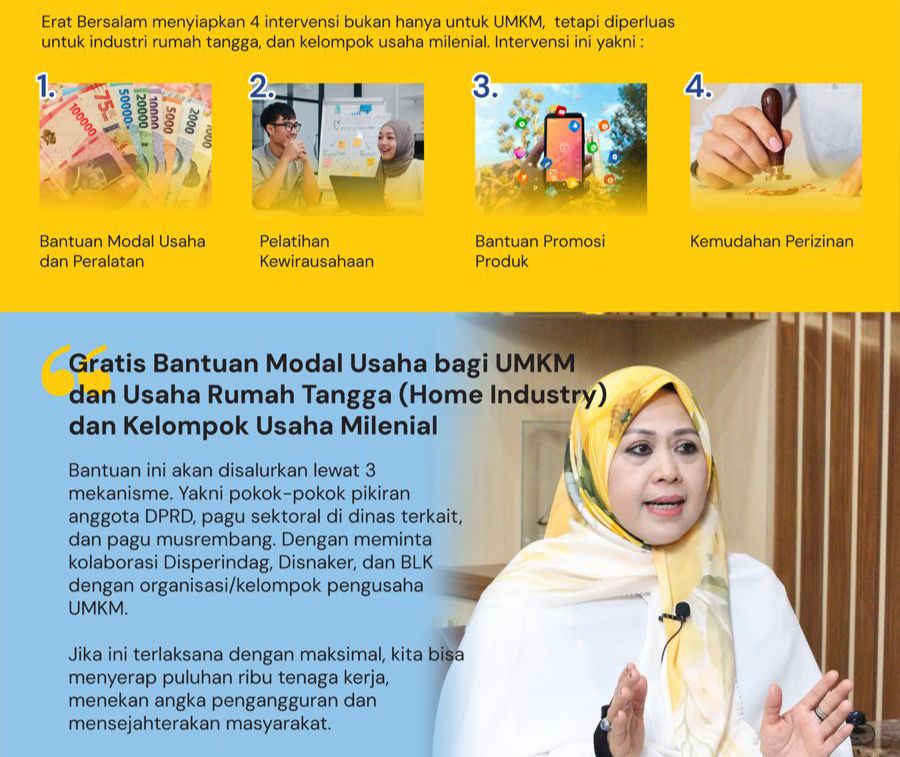 Erat Bersalam menyiapkan 4 intervensi bukan hanya untuk UMKM, tetapi diperluas untuk industri rumah tangga, dan kelompok usaha milenial. Intervensi ini yakni :

1.
Bantuan Modal Usaha dan Peralatan

2.
Pelatihan Kewirausahaan

3.
Bantuan Promosi Produk

4.
Kemudahan Perizinan

Gratis Bantuan Modal Usaha bagi UMKM dan Usaha Rumah Tangga (Home Industry) dan Kelompok Usaha Milenial

Bantuan ini akan disalurkan lewat 3 mekanisme. Yakni pokok-pokok pikiran anggota DPRD, pagu sektoral di dinas terkait, dan pagu musrembang. Dengan meminta kolaborasi Disperindag, Disnaker, dan BLK dengan organisasi/kelompok pengusaha UMKM.

Jika ini terlaksana dengan maksimal, kita bisa menyerap puluhan ribu tenaga kerja, menekan angka pengangguran dan mensejahterakan masyarakat.